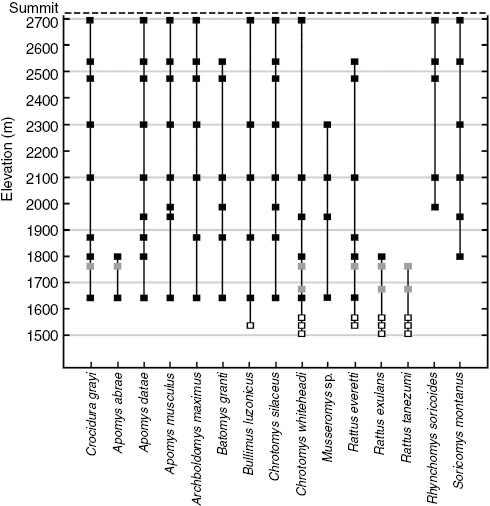 Summit
2700
2600
2500
2400
2300
2200
2100
2000
1900
1800
1700
1600
1500
Elevation (m)

Crocidura grayi
Apomys abrae
Apomys datae
Apomys musculus
Archboldomys maximus
Batomys granti
Bullimus luzonicus
Chrotomys silaceus
Chrotomys whiteheadi
Musseromys sp.
Rattus everetti
Rattus exulans
Rattus tanezumi
Rhynchomys soricoides
Soricomys montanus